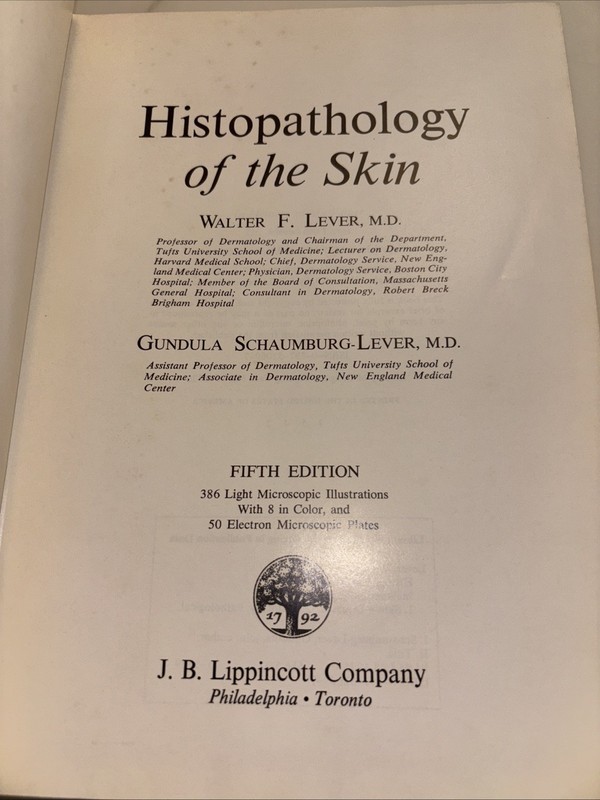 Histopathology
of the Skin

WALTER F. LEVER, M.D.

Professor of Dermatology and Chairman of the Department, Tufts University School of Medicine; Lecturer on Dermatology, Harvard Medical School; Chief, Dermatology Service, New England Medical Center; Physician, Dermatology Service, Boston City Hospital; Member of the Board of Consultation, Massachusetts General Hospital; Consultant in Dermatology, Robert Breck Brigham Hospital

GUNDULA SCHAUMBURG-LEVER, M.D.

Assistant Professor of Dermatology, Tufts University School of Medicine; Associate in Dermatology, New England Medical Center

FIFTH EDITION
386 Light Microscopic Illustrations
With 8 in Color, and
50 Electron Microscopic Plates

17 92

J. B. Lippincott Company
Philadelphia • Toronto